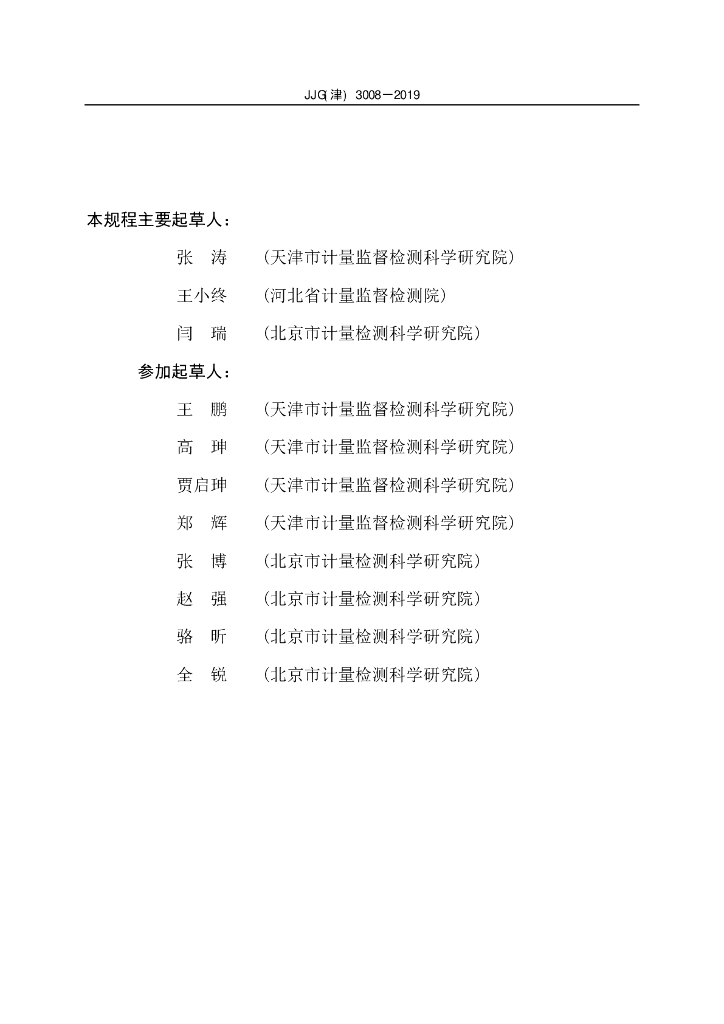 JJG(津) 3008—2019

本规程主要起草人:

张　涛　(天津市计量监督检测科学研究院)

王小终　(河北省计量监督检测院)

闫　瑞　(北京市计量检测科学研究院)

参加起草人:

王　鹏　(天津市计量监督检测科学研究院)

高　珅　(天津市计量监督检测科学研究院)

贾启珅　(天津市计量监督检测科学研究院)

郑　辉　(天津市计量监督检测科学研究院)

张　博　(北京市计量检测科学研究院)

赵　强　(北京市计量检测科学研究院)

骆　昕　(北京市计量检测科学研究院)

全　锐　(北京市计量检测科学研究院)